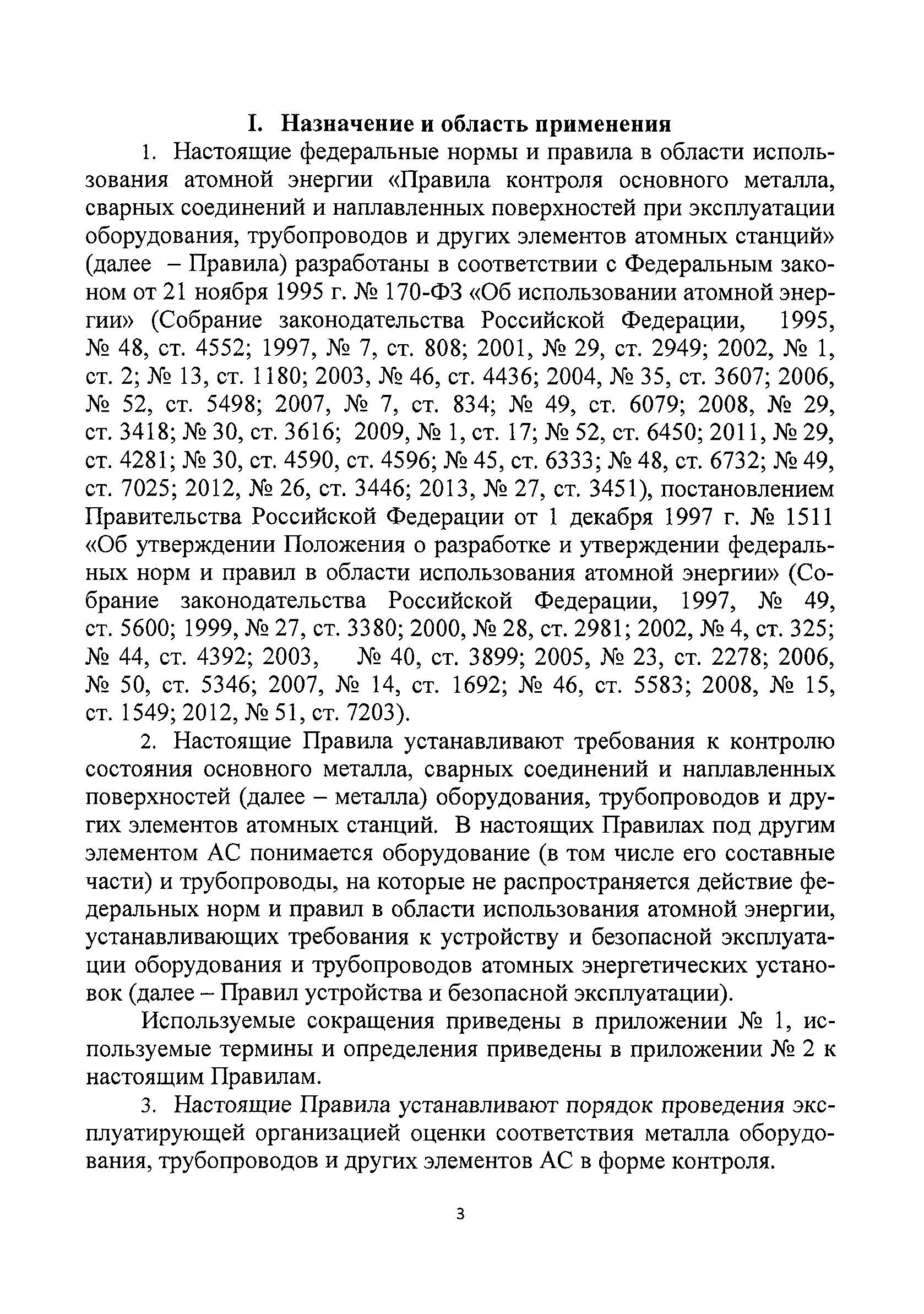 I. Назначение и область применения

1. Настоящие федеральные нормы и правила в области использования атомной энергии «Правила контроля основного металла, сварных соединений и наплавленных поверхностей при эксплуатации оборудования, трубопроводов и других элементов атомных станций» (далее – Правила) разработаны в соответствии с Федеральным законом от 21 ноября 1995 г. № 170-ФЗ «Об использовании атомной энергии» (Собрание законодательства Российской Федерации, 1995, № 48, ст. 4552; 1997, № 7, ст. 808; 2001, № 29, ст. 2949; 2002, № 1, ст. 2; № 13, ст. 1180; 2003, № 46, ст. 4436; 2004, № 35, ст. 3607; 2006, № 52, ст. 5498; 2007, № 7, ст. 834; № 49, ст. 6079; 2008, № 29, ст. 3418; № 30, ст. 3616; 2009, № 1, ст. 17; № 52, ст. 6450; 2011, № 29, ст. 4281; № 30, ст. 4590, ст. 4596; № 45, ст. 6333; № 48, ст. 6732; № 49, ст. 7025; 2012, № 26, ст. 3446; 2013, № 27, ст. 3451), постановлением Правительства Российской Федерации от 1 декабря 1997 г. № 1511 «Об утверждении Положения о разработке и утверждении федеральных норм и правил в области использования атомной энергии» (Собрание законодательства Российской Федерации, 1997, № 49, ст. 5600; 1999, № 27, ст. 3380; 2000, № 28, ст. 2981; 2002, № 4, ст. 325; № 44, ст. 4392; 2003, № 40, ст. 3899; 2005, № 23, ст. 2278; 2006, № 50, ст. 5346; 2007, № 14, ст. 1692; № 46, ст. 5583; 2008, № 15, ст. 1549; 2012, № 51, ст. 7203).

2. Настоящие Правила устанавливают требования к контролю состояния основного металла, сварных соединений и наплавленных поверхностей (далее – металла) оборудования, трубопроводов и других элементов атомных станций. В настоящих Правилах под другим элементом АС понимается оборудование (в том числе его составные части) и трубопроводы, на которые не распространяется действие федеральных норм и правил в области использования атомной энергии, устанавливающих требования к устройству и безопасной эксплуатации оборудования и трубопроводов атомных энергетических установок (далее – Правил устройства и безопасной эксплуатации).

Используемые сокращения приведены в приложении № 1, используемые термины и определения приведены в приложении № 2 к настоящим Правилам.

3. Настоящие Правила устанавливают порядок проведения эксплуатирующей организацией оценки соответствия металла оборудования, трубопроводов и других элементов АС в форме контроля.

3